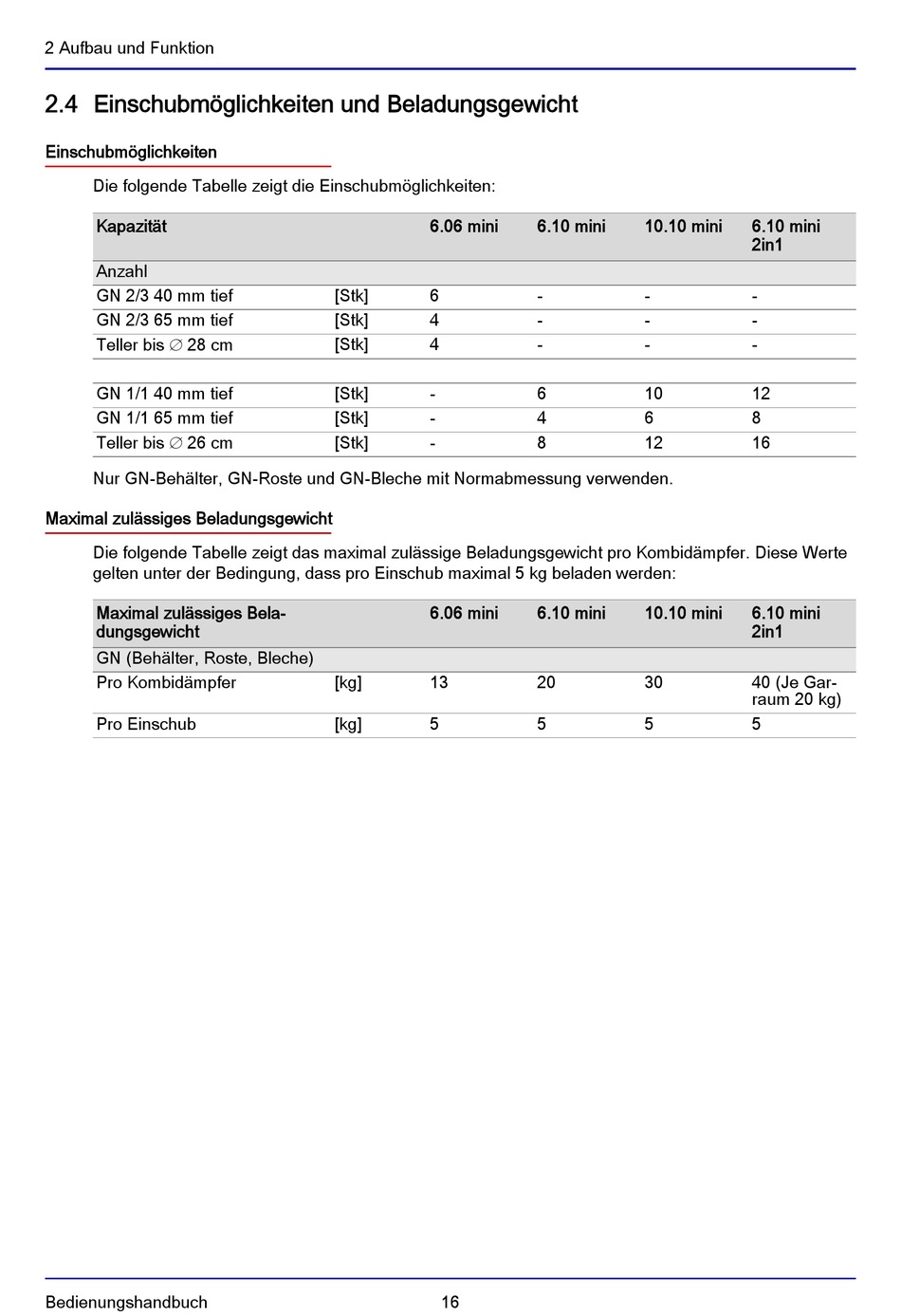 2 Aufbau und Funktion

2.4 Einschubmöglichkeiten und Beladungsgewicht

Einschubmöglichkeiten

Die folgende Tabelle zeigt die Einschubmöglichkeiten:

| Kapazität | | 6.06 mini | 6.10 mini | 10.10 mini | 6.10 mini 2in1 |
|---|---|---|---|---|---|
| Anzahl | | | | | |
| GN 2/3 40 mm tief | [Stk] | 6 | - | - | - |
| GN 2/3 65 mm tief | [Stk] | 4 | - | - | - |
| Teller bis ∅ 28 cm | [Stk] | 4 | - | - | - |
| | | | | | |
| GN 1/1 40 mm tief | [Stk] | - | 6 | 10 | 12 |
| GN 1/1 65 mm tief | [Stk] | - | 4 | 6 | 8 |
| Teller bis ∅ 26 cm | [Stk] | - | 8 | 12 | 16 |

Nur GN-Behälter, GN-Roste und GN-Bleche mit Normabmessung verwenden.

Maximal zulässiges Beladungsgewicht

Die folgende Tabelle zeigt das maximal zulässige Beladungsgewicht pro Kombidämpfer. Diese Werte gelten unter der Bedingung, dass pro Einschub maximal 5 kg beladen werden:

| Maximal zulässiges Beladungsgewicht | | 6.06 mini | 6.10 mini | 10.10 mini | 6.10 mini 2in1 |
|---|---|---|---|---|---|
| GN (Behälter, Roste, Bleche) | | | | | |
| Pro Kombidämpfer | [kg] | 13 | 20 | 30 | 40 (Je Garraum 20 kg) |
| Pro Einschub | [kg] | 5 | 5 | 5 | 5 |

Bedienungshandbuch 16